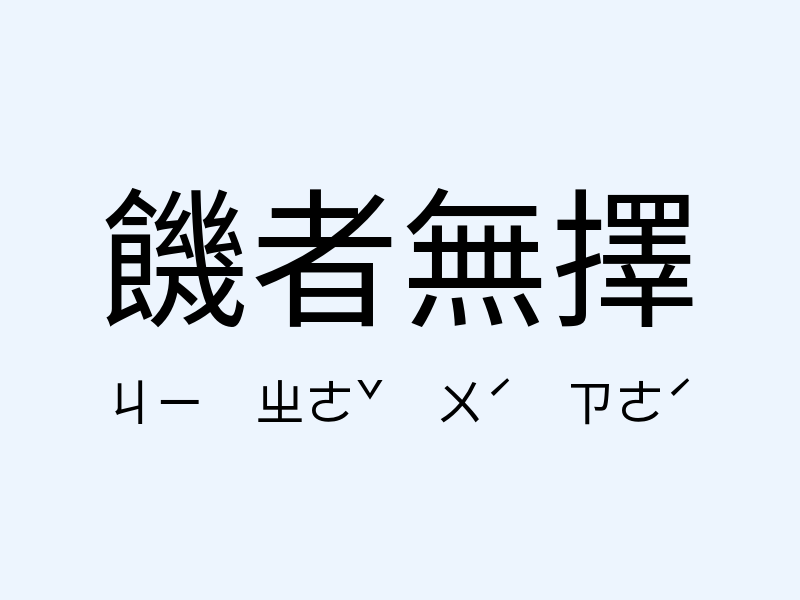 饑者無擇

ㄐㄧ ㄓㄜˇ ㄨˊ ㄗㄜˊ